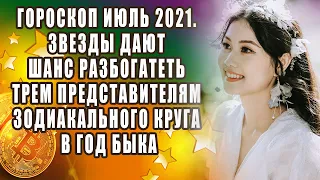 ГОРОСКОП ИЮЛЬ 2021. ЗВЕЗДЫ ДАЮТ ШАНС РАЗБОГАТЕТЬ ТРЕМ ПРЕДСТАВИТЕЛЯМ ЗОДИАКАЛЬНОГО КРУГА В ГОД БЫКА